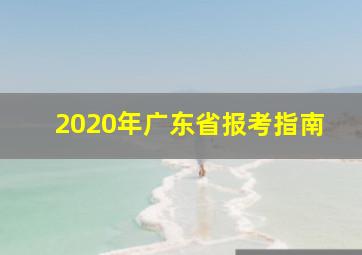 2020年广东省报考指南